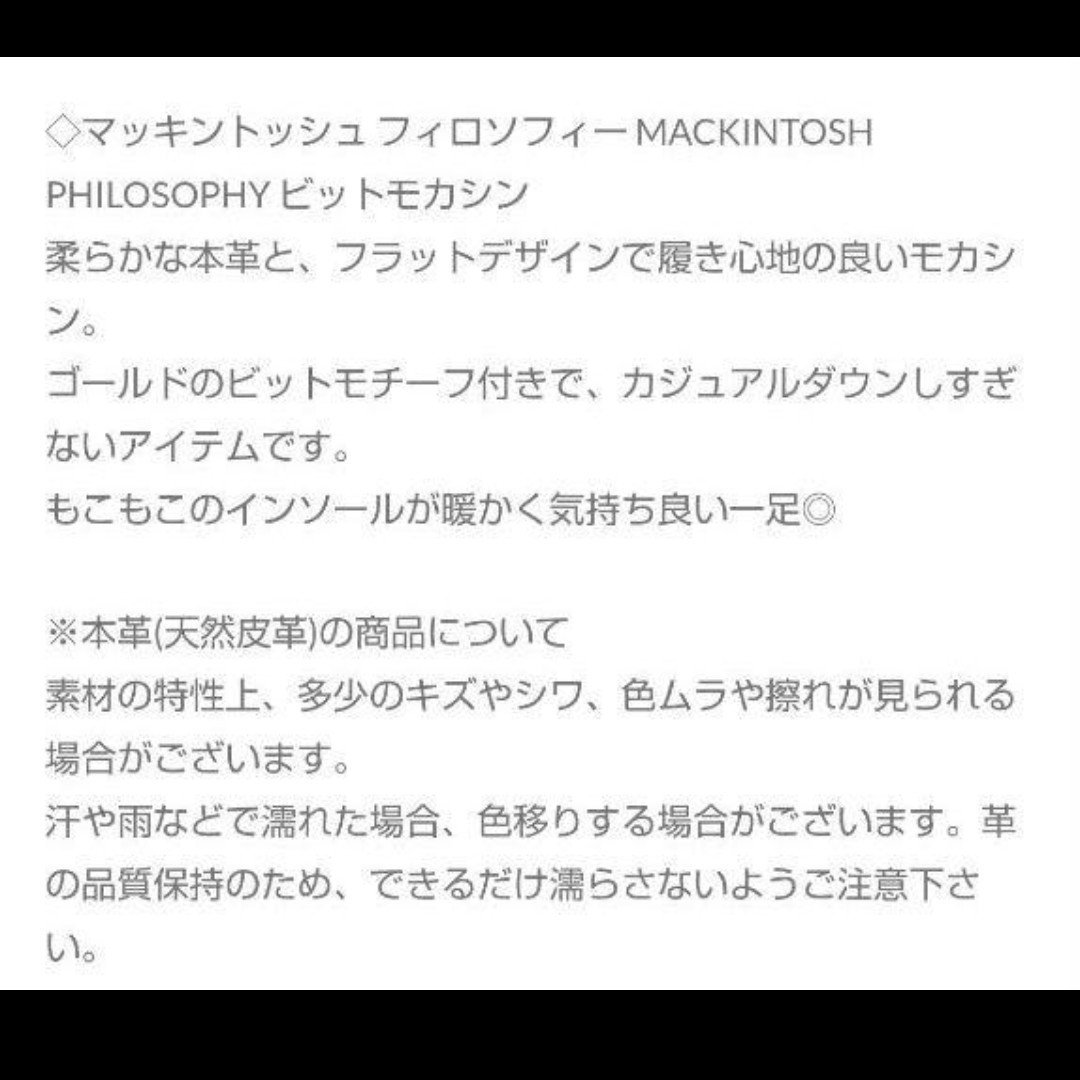 ◇マッキントッシュ フィロソフィー MACKINTOSH PHILOSOPHY ビットモカシン
柔らかな本革と、フラットデザインで履き心地の良いモカシン。
ゴールドのビットモチーフ付きで、カジュアルダウンしすぎないアイテムです。
もこもこのインソールが暖かく気持ち良い一足◎

※本革(天然皮革)の商品について
素材の特性上、多少のキズやシワ、色ムラや擦れが見られる場合がございます。
汗や雨などで濡れた場合、色移りする場合がございます。革の品質保持のため、できるだけ濡らさないようご注意下さい。